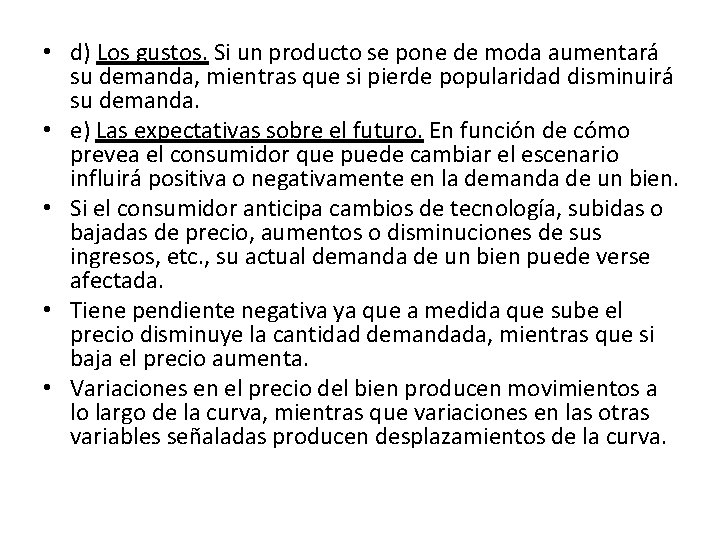 • d) Los gustos. Si un producto se pone de moda aumentará su demanda, mientras que si pierde popularidad disminuirá su demanda.
• e) Las expectativas sobre el futuro. En función de cómo prevea el consumidor que puede cambiar el escenario influirá positiva o negativamente en la demanda de un bien.
• Si el consumidor anticipa cambios de tecnología, subidas o bajadas de precio, aumentos o disminuciones de sus ingresos, etc., su actual demanda de un bien puede verse afectada.
• Tiene pendiente negativa ya que a medida que sube el precio disminuye la cantidad demandada, mientras que si baja el precio aumenta.
• Variaciones en el precio del bien producen movimientos a lo largo de la curva, mientras que variaciones en las otras variables señaladas producen desplazamientos de la curva.